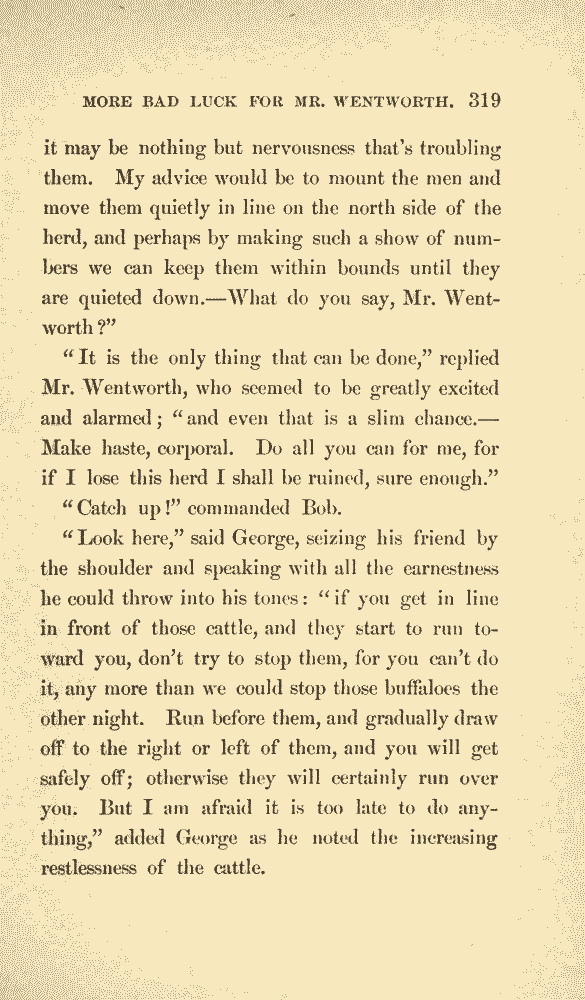 MORE BAD LUCK FOR MR. WENTWORTH. 319

it may be nothing but nervousness that's troubling them. My advice would be to mount the men and move them quietly in line on the north side of the herd, and perhaps by making such a show of numbers we can keep them within bounds until they are quieted down.—What do you say, Mr. Wentworth?"

"It is the only thing that can be done," replied Mr. Wentworth, who seemed to be greatly excited and alarmed; "and even that is a slim chance.—Make haste, corporal. Do all you can for me, for if I lose this herd I shall be ruined, sure enough."

"Catch up!" commanded Bob.

"Look here," said George, seizing his friend by the shoulder and speaking with all the earnestness he could throw into his tones: "if you get in line in front of those cattle, and they start to run toward you, don't try to stop them, for you can't do it, any more than we could stop those buffaloes the other night. Run before them, and gradually draw off to the right or left of them, and you will get safely off; otherwise they will certainly run over you. But I am afraid it is too late to do anything," added George as he noted the increasing restlessness of the cattle.